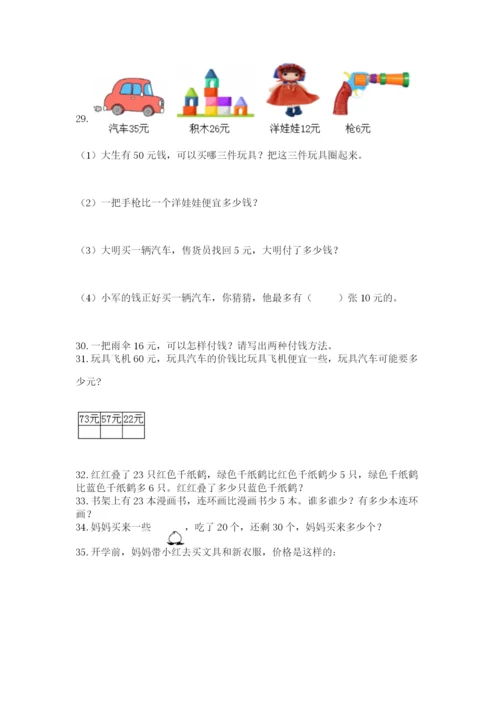 29.

汽车35元　积木26元　洋娃娃12元　枪6元

（1）大生有 50 元钱，可以买哪三件玩具？把这三件玩具圈起来。

（2）一把手枪比一个洋娃娃便宜多少钱？

（3）大明买一辆汽车，售货员找回 5 元，大明付了多少钱？

（4）小军的钱正好买一辆汽车，你猜猜，他最多有（　　）张 10 元的。

30. 一把雨伞 16 元，可以怎样付钱？请写出两种付钱方法。
31. 玩具飞机 60 元，玩具汽车的价钱比玩具飞机便宜一些，玩具汽车可能要多少元？

| 73元 | 57元 | 22元 |
|---|---|---|
|  |  |  |

32. 红红叠了 23 只红色千纸鹤，绿色千纸鹤比红色千纸鹤少 5 只，绿色千纸鹤比蓝色千纸鹤多 6 只。红红叠了多少只蓝色千纸鹤？
33. 书架上有 23 本漫画书，连环画比漫画书少 5 本。谁多谁少？有多少本连环画？
34. 妈妈买来一些　　，吃了 20 个，还剩 30 个，妈妈买来多少个？
35. 开学前，妈妈带小红去买文具和新衣服，价格是这样的：